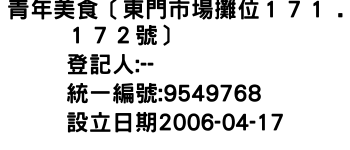 青年美食〔東門市場攤位１７１．１７２號〕
登記人:--
統一編號:9549768
設立日期2006-04-17